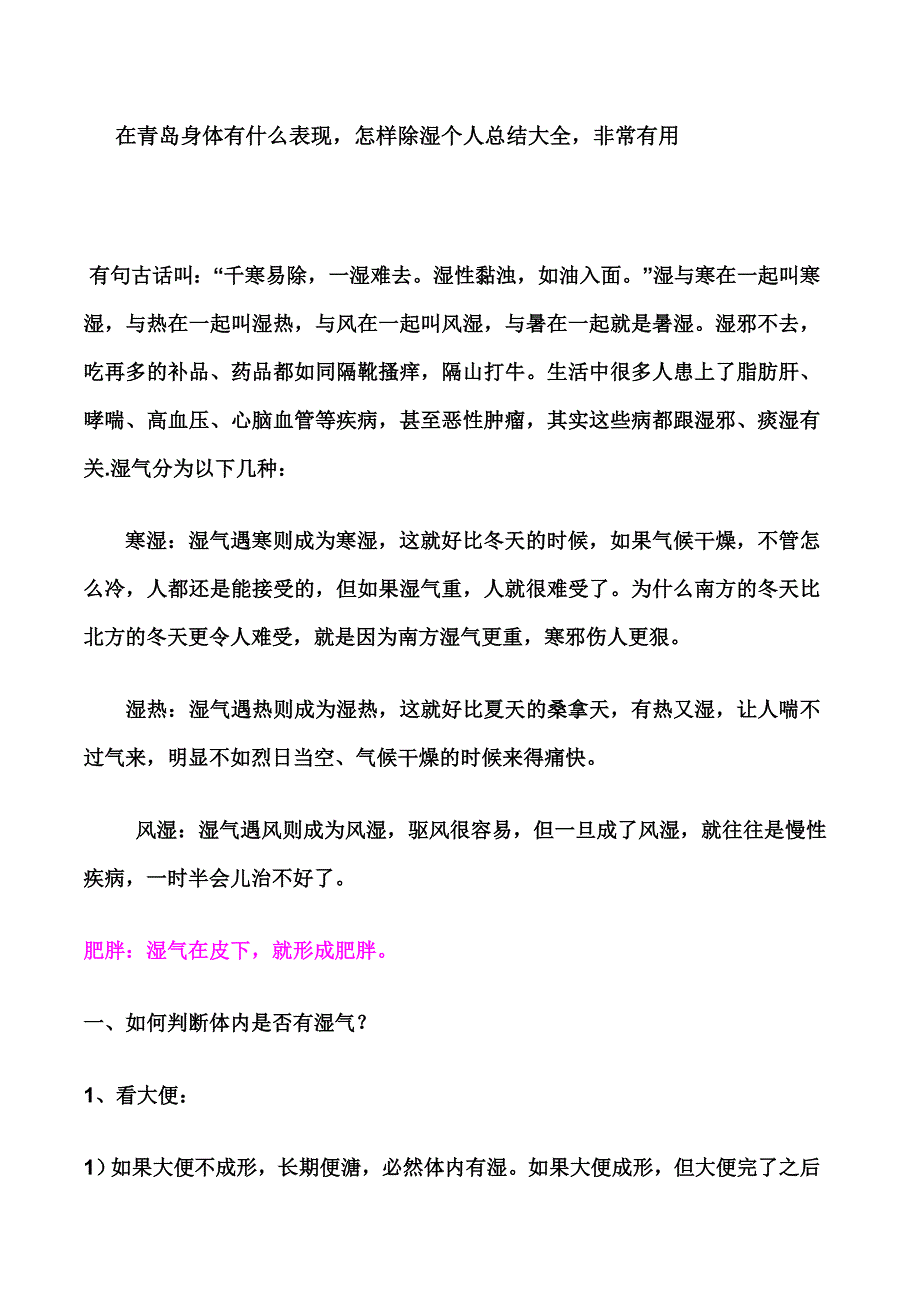 在青岛身体有什么表现，怎样除湿个人总结大全，非常有用

有句古话叫：“千寒易除，一湿难去。湿性黏浊，如油入面。”湿与寒在一起叫寒湿，与热在一起叫湿热，与风在一起叫风湿，与暑在一起就是暑湿。湿邪不去，吃再多的补品、药品都如同隔靴搔痒，隔山打牛。生活中很多人患上了脂肪肝、哮喘、高血压、心脑血管等疾病，甚至恶性肿瘤，其实这些病都跟湿邪、痰湿有关.湿气分为以下几种：

寒湿：湿气遇寒则成为寒湿，这就好比冬天的时候，如果气候干燥，不管怎么冷，人都还是能接受的，但如果湿气重，人就很难受了。为什么南方的冬天比北方的冬天更令人难受，就是因为南方湿气更重，寒邪伤人更狠。

湿热：湿气遇热则成为湿热，这就好比夏天的桑拿天，有热又湿，让人喘不过气来，明显不如烈日当空、气候干燥的时候来得痛快。

风湿：湿气遇风则成为风湿，驱风很容易，但一旦成了风湿，就往往是慢性疾病，一时半会儿治不好了。

肥胖：湿气在皮下，就形成肥胖。

一、如何判断体内是否有湿气？

1、看大便：

1）如果大便不成形，长期便溏，必然体内有湿。如果大便成形，但大便完了之后